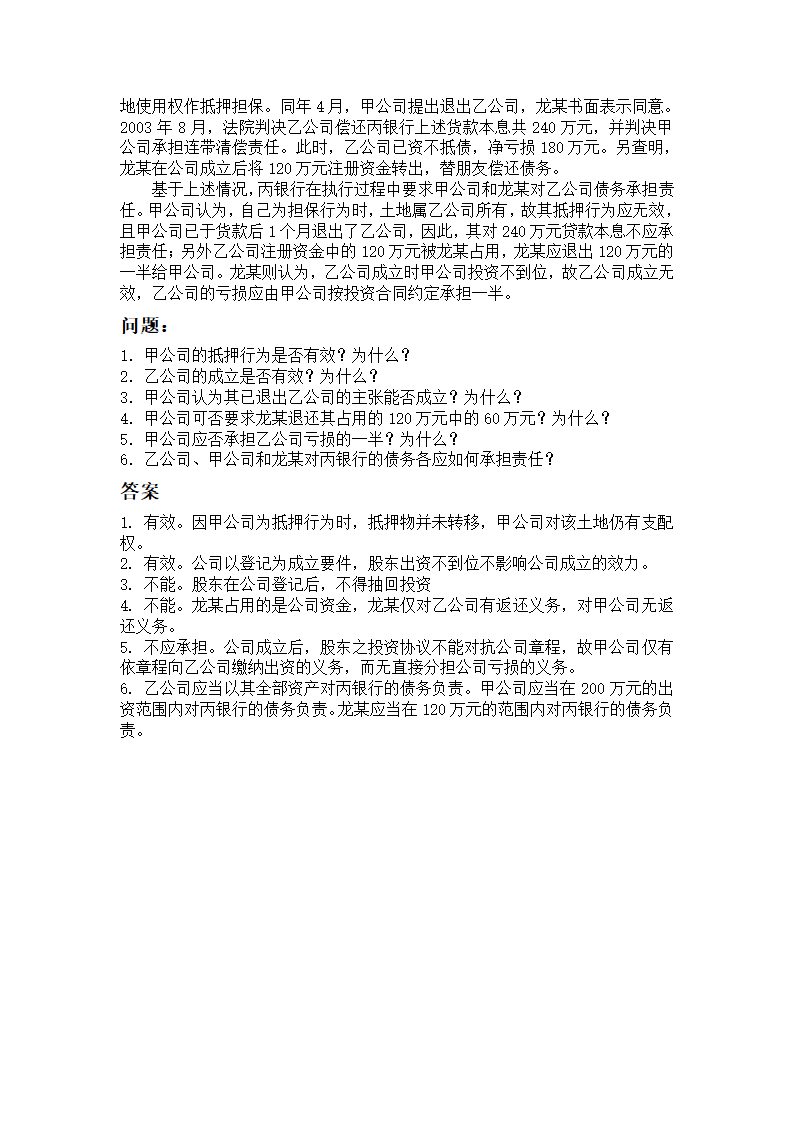 地使用权作抵押担保。同年 4 月，甲公司提出退出乙公司，龙某书面表示同意。2003 年 8 月，法院判决乙公司偿还丙银行上述贷款本息共 240 万元，并判决甲公司承担连带清偿责任。此时，乙公司已资不抵债，净亏损 180 万元。另查明，龙某在公司成立后将 120 万元注册资金转出，替朋友偿还债务。

基于上述情况，丙银行在执行过程中要求甲公司和龙某对乙公司债务承担责任。甲公司认为，自己为担保行为时，土地属乙公司所有，故其抵押行为应无效，且甲公司已于贷款后 1 个月退出了乙公司，因此，其对 240 万元贷款本息不应承担责任；另外乙公司注册资金中的 120 万元被龙某占用，龙某应退出 120 万元的一半给甲公司。龙某则认为，乙公司成立时甲公司投资不到位，故乙公司成立无效，乙公司的亏损应由甲公司按投资合同约定承担一半。

问题：

1. 甲公司的抵押行为是否有效？为什么？
2. 乙公司的成立是否有效？为什么？
3. 甲公司认为其已退出乙公司的主张能否成立？为什么？
4. 甲公司可否要求龙某退还其占用的 120 万元中的 60 万元？为什么？
5. 甲公司应否承担乙公司亏损的一半？为什么？
6. 乙公司、甲公司和龙某对丙银行的债务各应如何承担责任？

答案

1. 有效。因甲公司为抵押行为时，抵押物并未转移，甲公司对该土地仍有支配权。
2. 有效。公司以登记为成立要件，股东出资不到位不影响公司成立的效力。
3. 不能。股东在公司登记后，不得抽回投资
4. 不能。龙某占用的是公司资金，龙某仅对乙公司有返还义务，对甲公司无返还义务。
5. 不应承担。公司成立后，股东之投资协议不能对抗公司章程，故甲公司仅有依章程向乙公司缴纳出资的义务，而无直接分担公司亏损的义务。
6. 乙公司应当以其全部资产对丙银行的债务负责。甲公司应当在 200 万元的出资范围内对丙银行的债务负责。龙某应当在 120 万元的范围内对丙银行的债务负责。